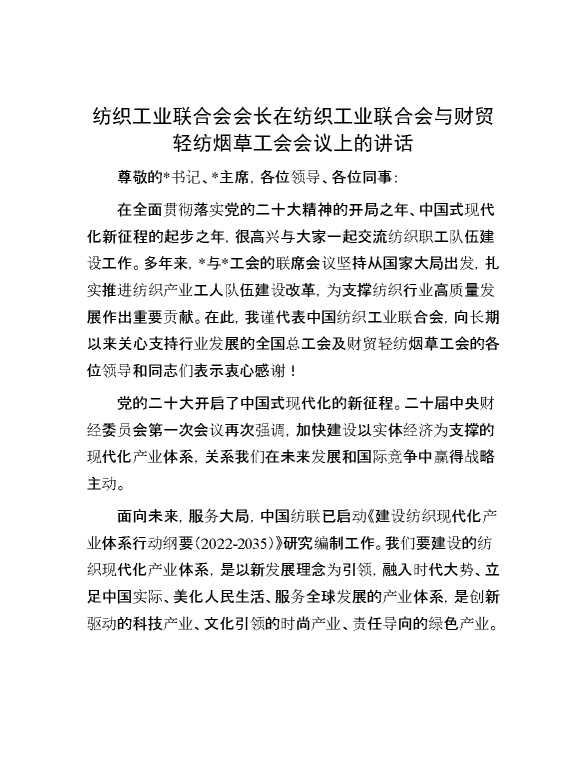 纺织工业联合会会长在纺织工业联合会与财贸轻纺烟草工会会议上的讲话

尊敬的*书记、*主席，各位领导、各位同事：

在全面贯彻落实党的二十大精神的开局之年、中国式现代化新征程的起步之年，很高兴与大家一起交流纺织职工队伍建设工作。多年来，*与*工会的联席会议坚持从国家大局出发，扎实推进纺织产业工人队伍建设改革，为支撑纺织行业高质量发展作出重要贡献。在此，我谨代表中国纺织工业联合会，向长期以来关心支持行业发展的全国总工会及财贸轻纺烟草工会的各位领导和同志们表示衷心感谢！

党的二十大开启了中国式现代化的新征程。二十届中央财经委员会第一次会议再次强调，加快建设以实体经济为支撑的现代化产业体系，关系我们在未来发展和国际竞争中赢得战略主动。

面向未来，服务大局，中国纺联已启动《建设纺织现代化产业体系行动纲要（2022-2035）》研究编制工作。我们要建设的纺织现代化产业体系，是以新发展理念为引领，融入时代大势、立足中国实际、美化人民生活、服务全球发展的产业体系，是创新驱动的科技产业、文化引领的时尚产业、责任导向的绿色产业。